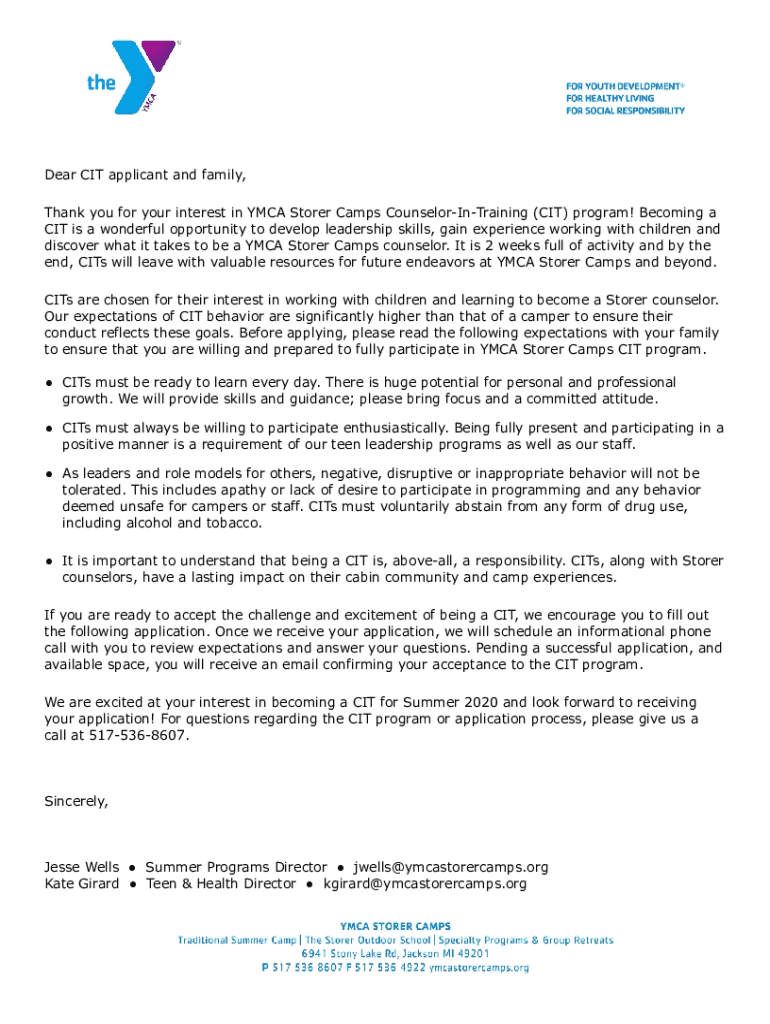 the YMCA

FOR YOUTH DEVELOPMENT®
FOR HEALTHY LIVING
FOR SOCIAL RESPONSIBILITY

Dear CIT applicant and family,

Thank you for your interest in YMCA Storer Camps Counselor-In-Training (CIT) program! Becoming a CIT is a wonderful opportunity to develop leadership skills, gain experience working with children and discover what it takes to be a YMCA Storer Camps counselor. It is 2 weeks full of activity and by the end, CITs will leave with valuable resources for future endeavors at YMCA Storer Camps and beyond.

CITs are chosen for their interest in working with children and learning to become a Storer counselor. Our expectations of CIT behavior are significantly higher than that of a camper to ensure their conduct reflects these goals. Before applying, please read the following expectations with your family to ensure that you are willing and prepared to fully participate in YMCA Storer Camps CIT program.

● CITs must be ready to learn every day. There is huge potential for personal and professional growth. We will provide skills and guidance; please bring focus and a committed attitude.

● CITs must always be willing to participate enthusiastically. Being fully present and participating in a positive manner is a requirement of our teen leadership programs as well as our staff.

● As leaders and role models for others, negative, disruptive or inappropriate behavior will not be tolerated. This includes apathy or lack of desire to participate in programming and any behavior deemed unsafe for campers or staff. CITs must voluntarily abstain from any form of drug use, including alcohol and tobacco.

● It is important to understand that being a CIT is, above-all, a responsibility. CITs, along with Storer counselors, have a lasting impact on their cabin community and camp experiences.

If you are ready to accept the challenge and excitement of being a CIT, we encourage you to fill out the following application. Once we receive your application, we will schedule an informational phone call with you to review expectations and answer your questions. Pending a successful application, and available space, you will receive an email confirming your acceptance to the CIT program.

We are excited at your interest in becoming a CIT for Summer 2020 and look forward to receiving your application! For questions regarding the CIT program or application process, please give us a call at 517-536-8607.

Sincerely,

Jesse Wells ● Summer Programs Director ● jwells@ymcastorercamps.org
Kate Girard ● Teen & Health Director ● kgirard@ymcastorercamps.org

YMCA STORER CAMPS
Traditional Summer Camp | The Storer Outdoor School | Specialty Programs & Group Retreats
6941 Stony Lake Rd, Jackson MI 49201
P 517 536 8607 F 517 536 4922 ymcastorercamps.org